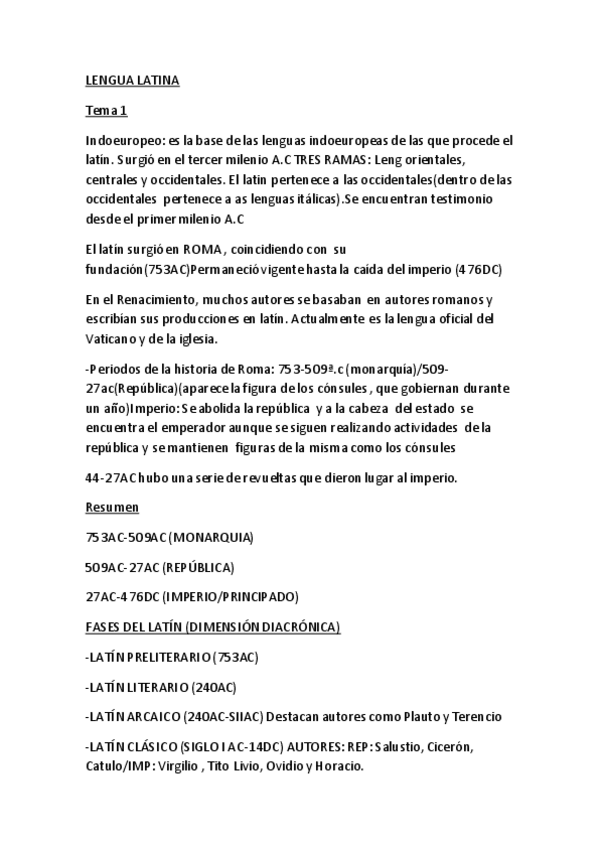 LENGUA LATINA

Tema 1

Indoeuropeo: es la base de las lenguas indoeuropeas de las que procede el latín. Surgió en el tercer milenio A.C TRES RAMAS: Leng orientales, centrales y occidentales. El latin pertenece a las occidentales(dentro de las occidentales pertenece a as lenguas itálicas).Se encuentran testimonio desde el primer milenio A.C

El latín surgió en ROMA, coincidiendo con su fundación(753AC)Permaneció vigente hasta la caída del imperio (476DC)

En el Renacimiento, muchos autores se basaban en autores romanos y escribían sus producciones en latín. Actualmente es la lengua oficial del Vaticano y de la iglesia.

-Periodos de la historia de Roma: 753-509ª.c (monarquía)/509-27ac(República)(aparece la figura de los cónsules, que gobiernan durante un año)Imperio: Se abolida la república y a la cabeza del estado se encuentra el emperador aunque se siguen realizando actividades de la república y se mantienen figuras de la misma como los cónsules

44-27AC hubo una serie de revueltas que dieron lugar al imperio.

Resumen

753AC-509AC (MONARQUIA)

509AC-27AC (REPÚBLICA)

27AC-476DC (IMPERIO/PRINCIPADO)

FASES DEL LATÍN (DIMENSIÓN DIACRÓNICA)

-LATÍN PRELITERARIO (753AC)

-LATÍN LITERARIO (240AC)

-LATÍN ARCAICO (240AC-SIIAC) Destacan autores como Plauto y Terencio

-LATÍN CLÁSICO (SIGLO I AC-14DC) AUTORES: REP: Salustio, Cicerón, Catulo/IMP: Virgilio , Tito Livio, Ovidio y Horacio.